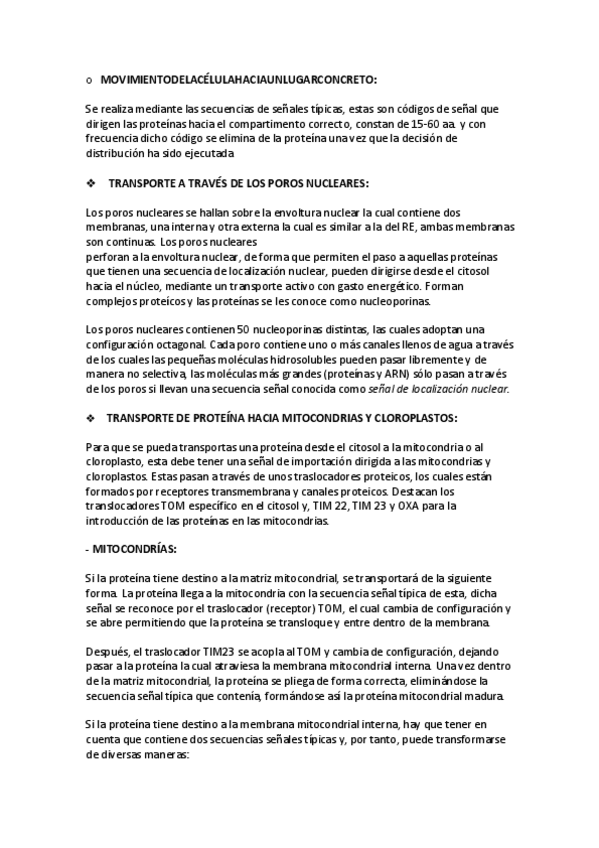 o MOVIMIENTODELACÉLULAHACIAUNLUGARCONCRETO:

Se realiza mediante las secuencias de señales típicas, estas son códigos de señal que dirigen las proteínas hacia el compartimento correcto, constan de 15-60 aa. y con frecuencia dicho código se elimina de la proteína una vez que la decisión de distribución ha sido ejecutada

❖ TRANSPORTE A TRAVÉS DE LOS POROS NUCLEARES:

Los poros nucleares se hallan sobre la envoltura nuclear la cual contiene dos membranas, una interna y otra externa la cual es similar a la del RE, ambas membranas son continuas. Los poros nucleares
perforan a la envoltura nuclear, de forma que permiten el paso a aquellas proteínas que tienen una secuencia de localización nuclear, pueden dirigirse desde el citosol hacia el núcleo, mediante un transporte activo con gasto energético. Forman complejos proteícos y las proteínas se les conoce como nucleoporinas.

Los poros nucleares contienen 50 nucleoporinas distintas, las cuales adoptan una configuración octagonal. Cada poro contiene uno o más canales llenos de agua a través de los cuales las pequeñas moléculas hidrosolubles pueden pasar libremente y de manera no selectiva, las moléculas más grandes (proteínas y ARN) sólo pasan a través de los poros si llevan una secuencia señal conocida como señal de localización nuclear.

❖ TRANSPORTE DE PROTEÍNA HACIA MITOCONDRIAS Y CLOROPLASTOS:

Para que se pueda transportas una proteína desde el citosol a la mitocondria o al cloroplasto, esta debe tener una señal de importación dirigida a las mitocondrias y cloroplastos. Estas pasan a través de unos traslocadores proteicos, los cuales están formados por receptores transmembrana y canales proteicos. Destacan los translocadores TOM específico en el citosol y, TIM 22, TIM 23 y OXA para la introducción de las proteínas en las mitocondrias.

- MITOCONDRÍAS:

Si la proteína tiene destino a la matriz mitocondrial, se transportará de la siguiente forma. La proteína llega a la mitocondria con la secuencia señal típica de esta, dicha señal se reconoce por el traslocador (receptor) TOM, el cual cambia de configuración y se abre permitiendo que la proteína se transloque y entre dentro de la membrana.

Después, el traslocador TIM23 se acopla al TOM y cambia de configuración, dejando pasar a la proteína la cual atraviesa la membrana mitocondrial interna. Una vez dentro de la matriz mitocondrial, la proteína se pliega de forma correcta, eliminándose la secuencia señal típica que contenía, formándose así la proteína mitocondrial madura.

Si la proteína tiene destino a la membrana mitocondrial interna, hay que tener en cuenta que contiene dos secuencias señales típicas y, por tanto, puede transformarse de diversas maneras: